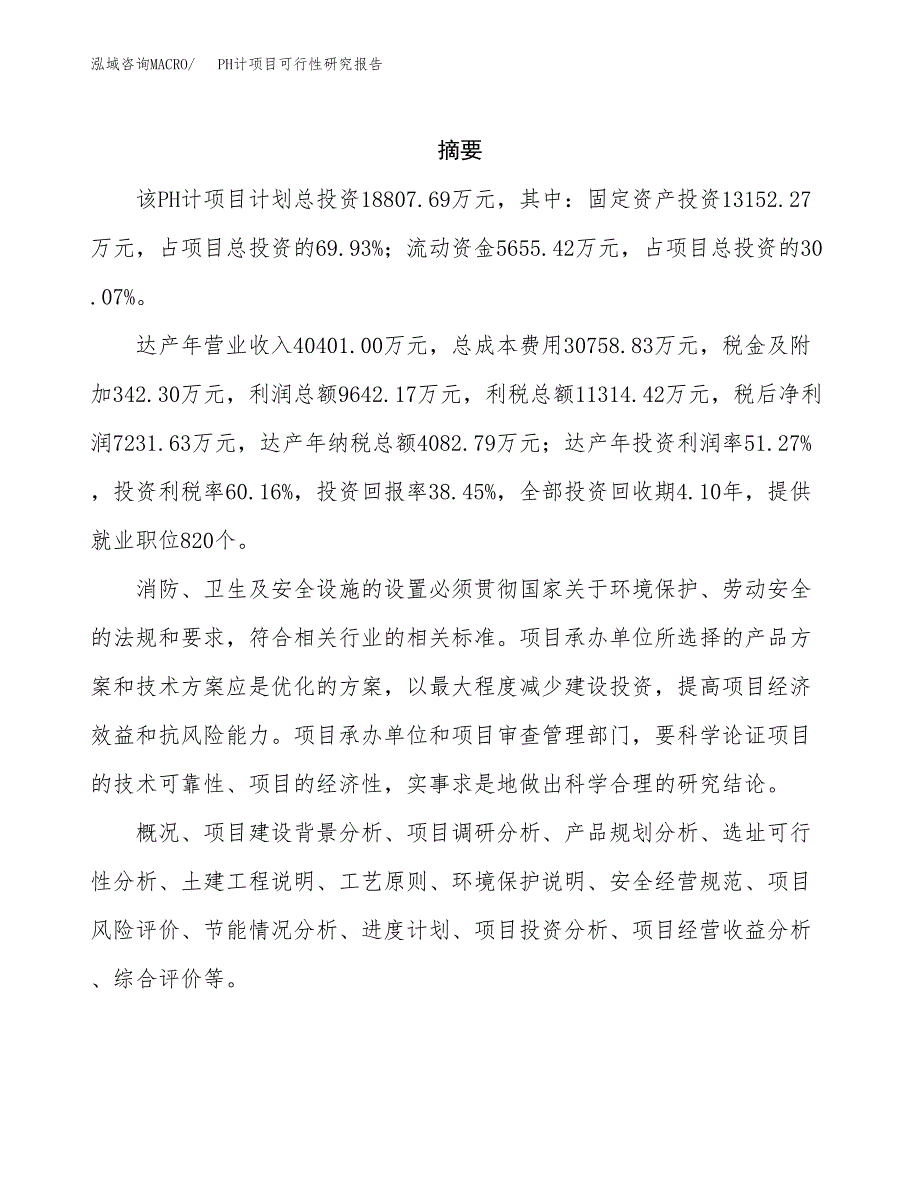 泓域咨询MACRO/　PH计项目可行性研究报告

摘要

该PH计项目计划总投资18807.69万元，其中：固定资产投资13152.27万元，占项目总投资的69.93%；流动资金5655.42万元，占项目总投资的30.07%。

达产年营业收入40401.00万元，总成本费用30758.83万元，税金及附加342.30万元，利润总额9642.17万元，利税总额11314.42万元，税后净利润7231.63万元，达产年纳税总额4082.79万元；达产年投资利润率51.27%，投资利税率60.16%，投资回报率38.45%，全部投资回收期4.10年，提供就业职位820个。

消防、卫生及安全设施的设置必须贯彻国家关于环境保护、劳动安全的法规和要求，符合相关行业的相关标准。项目承办单位所选择的产品方案和技术方案应是优化的方案，以最大程度减少建设投资，提高项目经济效益和抗风险能力。项目承办单位和项目审查管理部门，要科学论证项目的技术可靠性、项目的经济性，实事求是地做出科学合理的研究结论。

概况、项目建设背景分析、项目调研分析、产品规划分析、选址可行性分析、土建工程说明、工艺原则、环境保护说明、安全经营规范、项目风险评价、节能情况分析、进度计划、项目投资分析、项目经营收益分析、综合评价等。